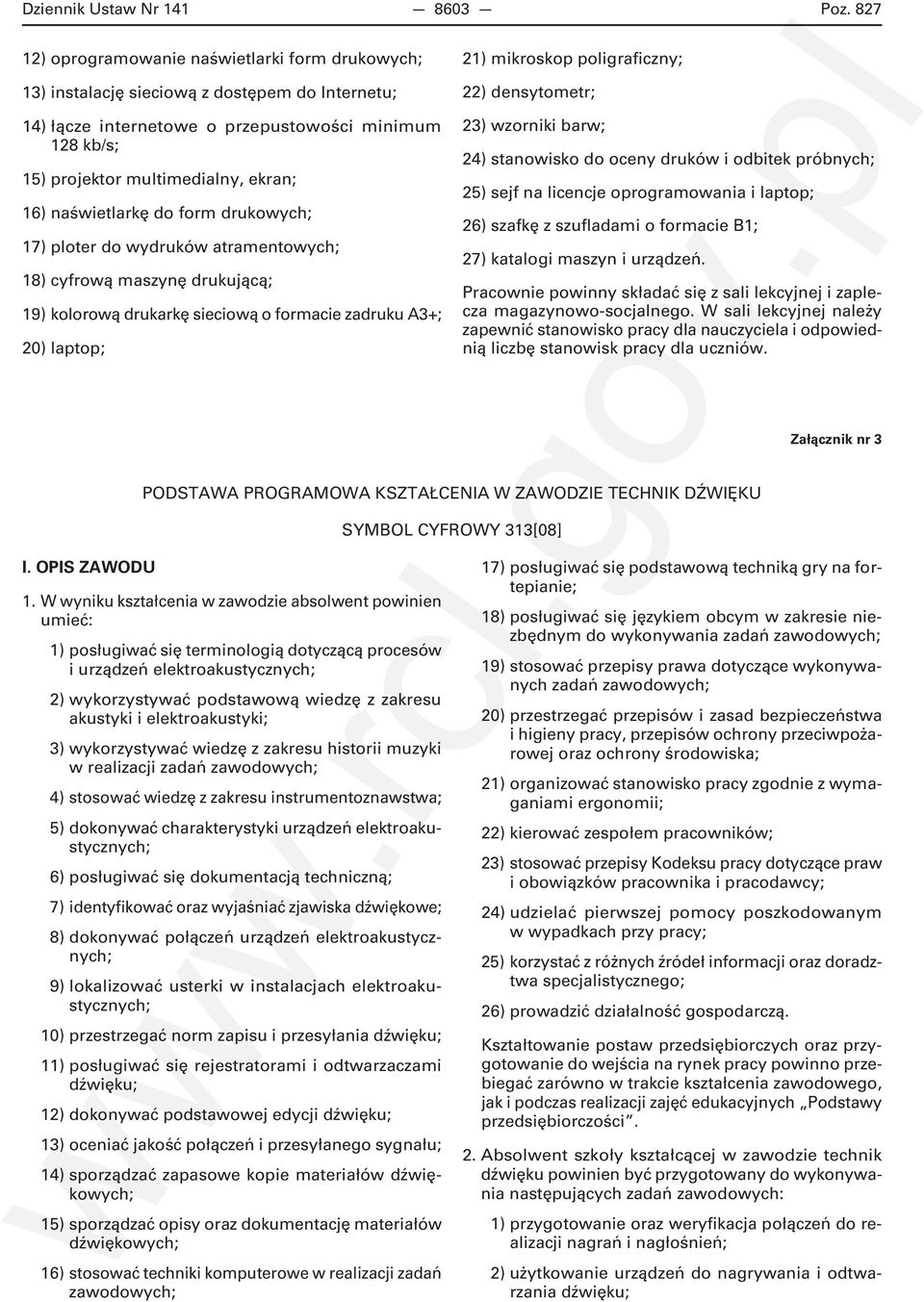 Dziennik Ustaw Nr 141 — 8603 — Poz. 827

12) oprogramowanie naświetlarki form drukowych;

13) instalację sieciową z dostępem do Internetu;

14) łącze internetowe o przepustowości minimum 128 kb/s;

15) projektor multimedialny, ekran;

16) naświetlarkę do form drukowych;

17) ploter do wydruków atramentowych;

18) cyfrową maszynę drukującą;

19) kolorową drukarkę sieciową o formacie zadruku A3+;

20) laptop;

21) mikroskop poligraficzny;

22) densytometr;

23) wzorniki barw;

24) stanowisko do oceny druków i odbitek próbnych;

25) sejf na licencje oprogramowania i laptop;

26) szafkę z szufladami o formacie B1;

27) katalogi maszyn i urządzeń.

Pracownie powinny składać się z sali lekcyjnej i zaplecza magazynowo-socjalnego. W sali lekcyjnej należy zapewnić stanowisko pracy dla nauczyciela i odpowiednią liczbę stanowisk pracy dla uczniów.

Załącznik nr 3

PODSTAWA PROGRAMOWA KSZTAŁCENIA W ZAWODZIE TECHNIK DŹWIĘKU

SYMBOL CYFROWY 313[08]

I. OPIS ZAWODU

1. W wyniku kształcenia w zawodzie absolwent powinien umieć:

1) posługiwać się terminologią dotyczącą procesów i urządzeń elektroakustycznych;

2) wykorzystywać podstawową wiedzę z zakresu akustyki i elektroakustyki;

3) wykorzystywać wiedzę z zakresu historii muzyki w realizacji zadań zawodowych;

4) stosować wiedzę z zakresu instrumentoznawstwa;

5) dokonywać charakterystyki urządzeń elektroakustycznych;

6) posługiwać się dokumentacją techniczną;

7) identyfikować oraz wyjaśniać zjawiska dźwiękowe;

8) dokonywać połączeń urządzeń elektroakustycznych;

9) lokalizować usterki w instalacjach elektroakustycznych;

10) przestrzegać norm zapisu i przesyłania dźwięku;

11) posługiwać się rejestratorami i odtwarzaczami dźwięku;

12) dokonywać podstawowej edycji dźwięku;

13) oceniać jakość połączeń i przesyłanego sygnału;

14) sporządzać zapasowe kopie materiałów dźwiękowych;

15) sporządzać opisy oraz dokumentację materiałów dźwiękowych;

16) stosować techniki komputerowe w realizacji zadań zawodowych;

17) posługiwać się podstawową techniką gry na fortepianie;

18) posługiwać się językiem obcym w zakresie niezbędnym do wykonywania zadań zawodowych;

19) stosować przepisy prawa dotyczące wykonywanych zadań zawodowych;

20) przestrzegać przepisów i zasad bezpieczeństwa i higieny pracy, przepisów ochrony przeciwpożarowej oraz ochrony środowiska;

21) organizować stanowisko pracy zgodnie z wymaganiami ergonomii;

22) kierować zespołem pracowników;

23) stosować przepisy Kodeksu pracy dotyczące praw i obowiązków pracownika i pracodawcy;

24) udzielać pierwszej pomocy poszkodowanym w wypadkach przy pracy;

25) korzystać z różnych źródeł informacji oraz doradztwa specjalistycznego;

26) prowadzić działalność gospodarczą.

Kształtowanie postaw przedsiębiorczych oraz przygotowanie do wejścia na rynek pracy powinno przebiegać zarówno w trakcie kształcenia zawodowego, jak i podczas realizacji zajęć edukacyjnych „Podstawy przedsiębiorczości”.

2. Absolwent szkoły kształcącej w zawodzie technik dźwięku powinien być przygotowany do wykonywania następujących zadań zawodowych:

1) przygotowanie oraz weryfikacja połączeń do realizacji nagrań i nagłośnień;

2) użytkowanie urządzeń do nagrywania i odtwarzania dźwięku;

www.rcl.gov.pl